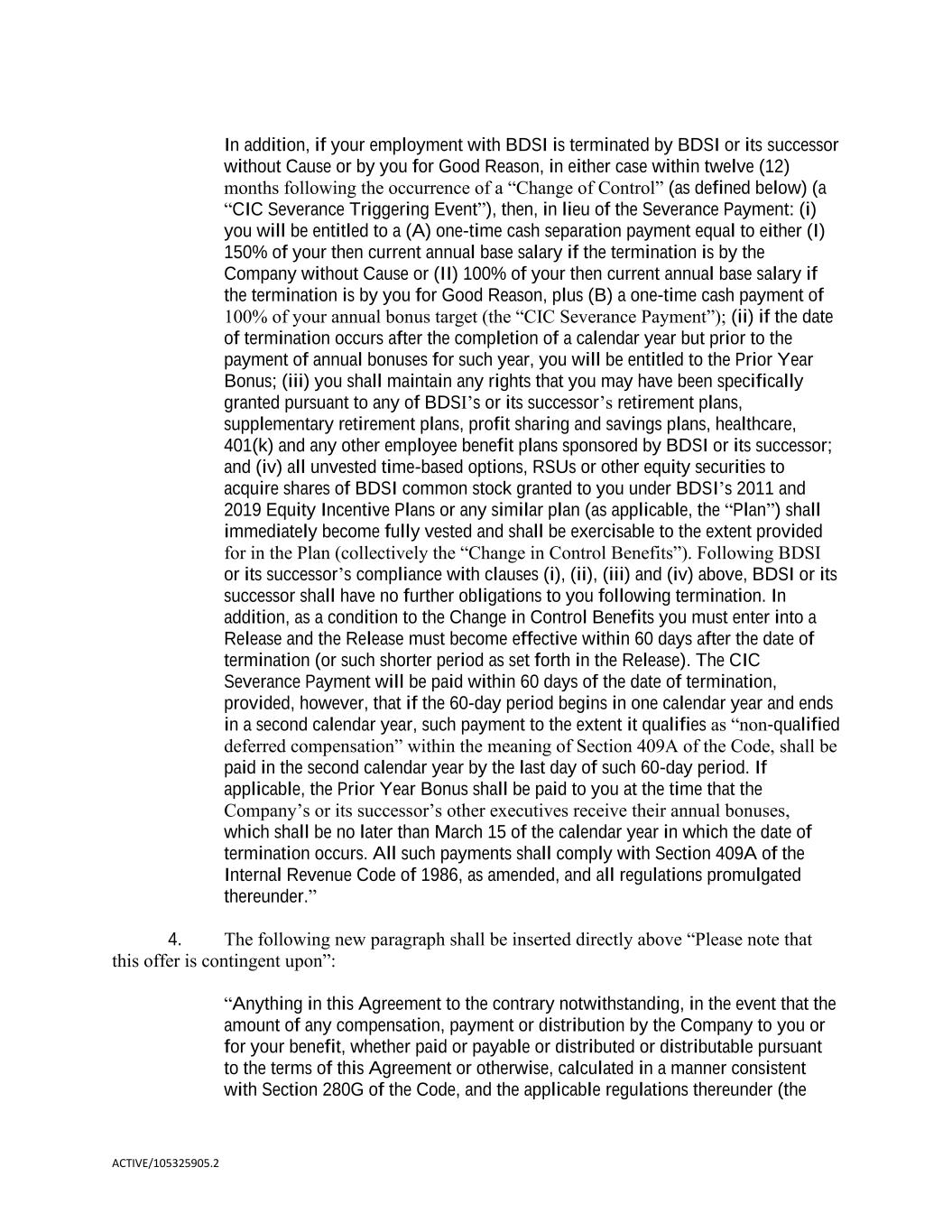 In addition, if your employment with BDSI is terminated by BDSI or its successor without Cause or by you for Good Reason, in either case within twelve (12) months following the occurrence of a “Change of Control” (as defined below) (a “CIC Severance Triggering Event”), then, in lieu of the Severance Payment: (i) you will be entitled to a (A) one-time cash separation payment equal to either (I) 150% of your then current annual base salary if the termination is by the Company without Cause or (II) 100% of your then current annual base salary if the termination is by you for Good Reason, plus (B) a one-time cash payment of 100% of your annual bonus target (the “CIC Severance Payment”); (ii) if the date of termination occurs after the completion of a calendar year but prior to the payment of annual bonuses for such year, you will be entitled to the Prior Year Bonus; (iii) you shall maintain any rights that you may have been specifically granted pursuant to any of BDSI’s or its successor’s retirement plans, supplementary retirement plans, profit sharing and savings plans, healthcare, 401(k) and any other employee benefit plans sponsored by BDSI or its successor; and (iv) all unvested time-based options, RSUs or other equity securities to acquire shares of BDSI common stock granted to you under BDSI’s 2011 and 2019 Equity Incentive Plans or any similar plan (as applicable, the “Plan”) shall immediately become fully vested and shall be exercisable to the extent provided for in the Plan (collectively the “Change in Control Benefits”). Following BDSI or its successor’s compliance with clauses (i), (ii), (iii) and (iv) above, BDSI or its successor shall have no further obligations to you following termination. In addition, as a condition to the Change in Control Benefits you must enter into a Release and the Release must become effective within 60 days after the date of termination (or such shorter period as set forth in the Release). The CIC Severance Payment will be paid within 60 days of the date of termination, provided, however, that if the 60-day period begins in one calendar year and ends in a second calendar year, such payment to the extent it qualifies as “non-qualified deferred compensation” within the meaning of Section 409A of the Code, shall be paid in the second calendar year by the last day of such 60-day period. If applicable, the Prior Year Bonus shall be paid to you at the time that the Company’s or its successor’s other executives receive their annual bonuses, which shall be no later than March 15 of the calendar year in which the date of termination occurs. All such payments shall comply with Section 409A of the Internal Revenue Code of 1986, as amended, and all regulations promulgated thereunder.”

4. The following new paragraph shall be inserted directly above “Please note that this offer is contingent upon”:

“Anything in this Agreement to the contrary notwithstanding, in the event that the amount of any compensation, payment or distribution by the Company to you or for your benefit, whether paid or payable or distributed or distributable pursuant to the terms of this Agreement or otherwise, calculated in a manner consistent with Section 280G of the Code, and the applicable regulations thereunder (the

ACTIVE/105325905.2